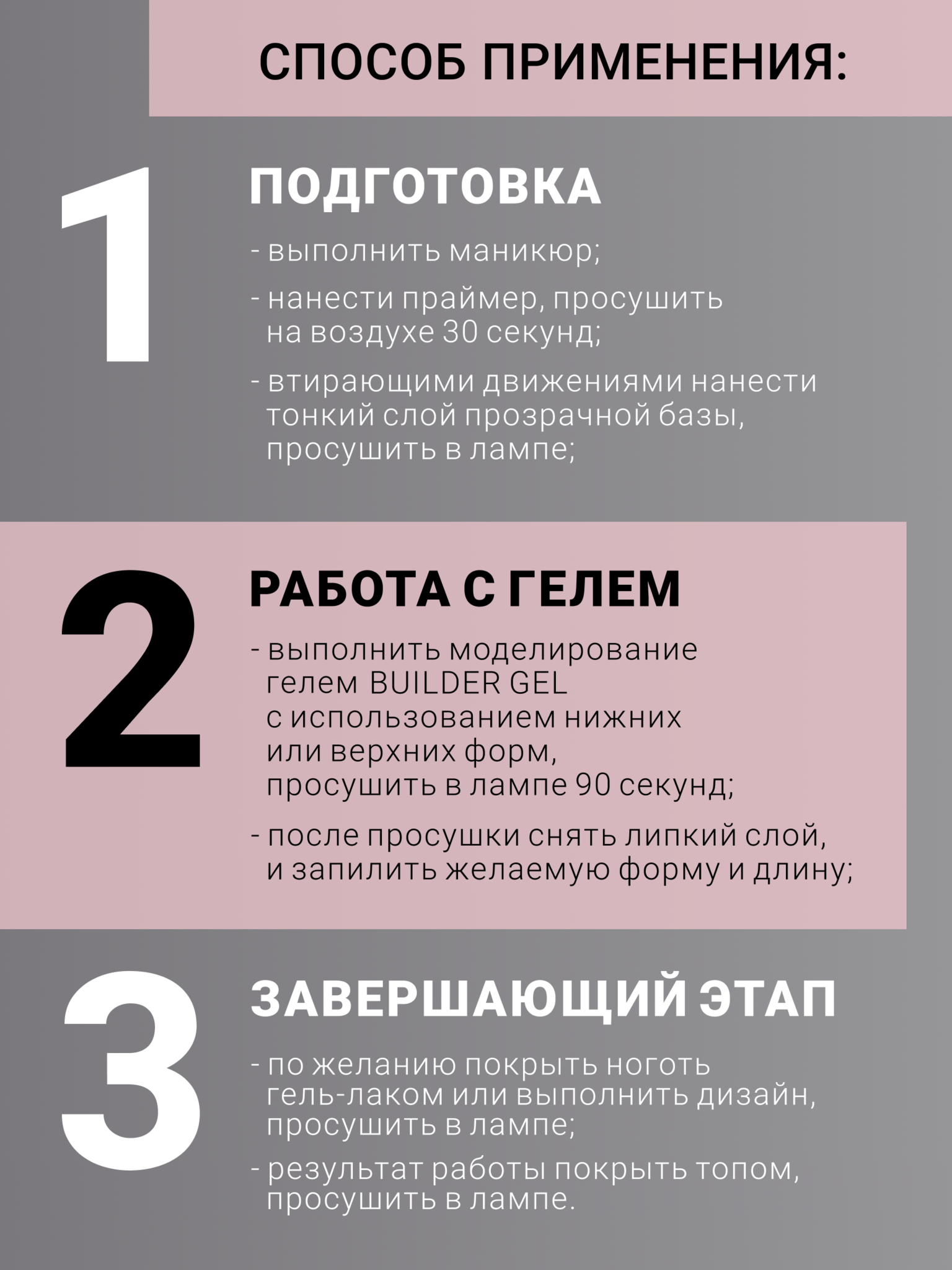 СПОСОБ ПРИМЕНЕНИЯ:

1

ПОДГОТОВКА

- выполнить маникюр;

- нанести праймер, просушить на воздухе 30 секунд;

- втирающими движениями нанести тонкий слой прозрачной базы, просушить в лампе;

2

РАБОТА С ГЕЛЕМ

- выполнить моделирование гелем BUILDER GEL с использованием нижних или верхних форм, просушить в лампе 90 секунд;

- после просушки снять липкий слой, и запилить желаемую форму и длину;

3

ЗАВЕРШАЮЩИЙ ЭТАП

- по желанию покрыть ноготь гель-лаком или выполнить дизайн, просушить в лампе;

- результат работы покрыть топом, просушить в лампе.